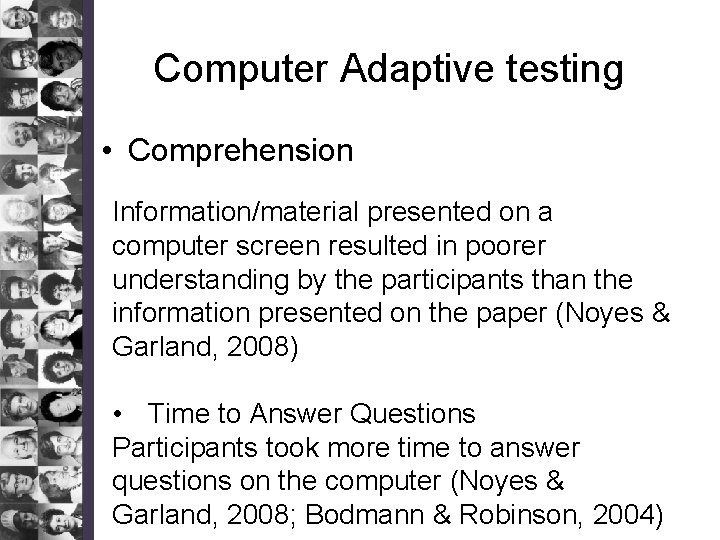 Computer Adaptive testing

• Comprehension

Information/material presented on a computer screen resulted in poorer understanding by the participants than the information presented on the paper (Noyes & Garland, 2008)

• Time to Answer Questions
Participants took more time to answer questions on the computer (Noyes & Garland, 2008; Bodmann & Robinson, 2004)